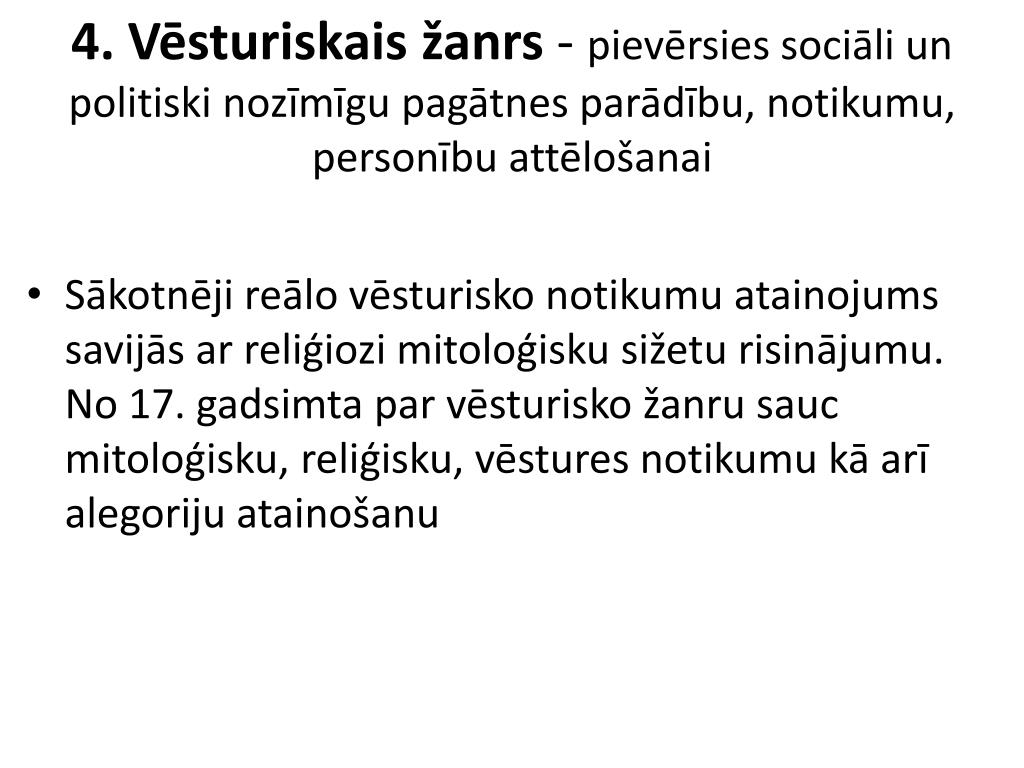 4. Vēsturiskais žanrs - pievērsies sociāli un politiski nozīmīgu pagātnes parādību, notikumu, personību attēlošanai

• Sākotnēji reālo vēsturisko notikumu atainojums savijās ar reliģiozi mitoloģisku sižetu risinājumu. No 17. gadsimta par vēsturisko žanru sauc mitoloģisku, reliģisku, vēstures notikumu kā arī alegoriju atainošanu